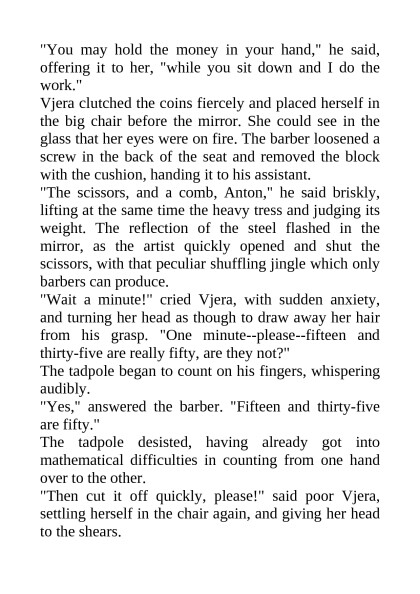 "You may hold the money in your hand," he said, offering it to her, "while you sit down and I do the work."
Vjera clutched the coins fiercely and placed herself in the big chair before the mirror. She could see in the glass that her eyes were on fire. The barber loosened a screw in the back of the seat and removed the block with the cushion, handing it to his assistant.
"The scissors, and a comb, Anton," he said briskly, lifting at the same time the heavy tress and judging its weight. The reflection of the steel flashed in the mirror, as the artist quickly opened and shut the scissors, with that peculiar shuffling jingle which only barbers can produce.
"Wait a minute!" cried Vjera, with sudden anxiety, and turning her head as though to draw away her hair from his grasp. "One minute--please--fifteen and thirty-five are really fifty, are they not?"
The tadpole began to count on his fingers, whispering audibly.
"Yes," answered the barber. "Fifteen and thirty-five are fifty."
The tadpole desisted, having already got into mathematical difficulties in counting from one hand over to the other.
"Then cut it off quickly, please!" said poor Vjera, settling herself in the chair again, and giving her head to the shears.